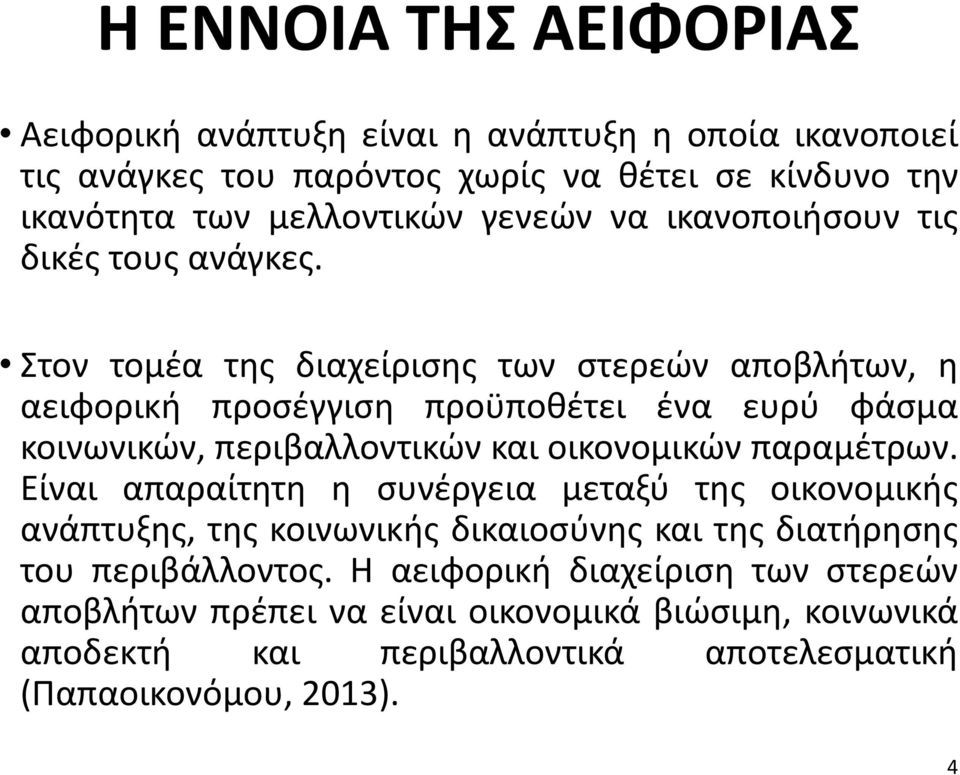 Η ΕΝΝΟΙΑ ΤΗΣ ΑΕΙΦΟΡΙΑΣ

• Αειφορική ανάπτυξη είναι η ανάπτυξη η οποία ικανοποιεί τις ανάγκες του παρόντος χωρίς να θέτει σε κίνδυνο την ικανότητα των μελλοντικών γενεών να ικανοποιήσουν τις δικές τους ανάγκες.

• Στον τομέα της διαχείρισης των στερεών αποβλήτων, η αειφορική προσέγγιση προϋποθέτει ένα ευρύ φάσμα κοινωνικών, περιβαλλοντικών και οικονομικών παραμέτρων. Είναι απαραίτητη η συνέργεια μεταξύ της οικονομικής ανάπτυξης, της κοινωνικής δικαιοσύνης και της διατήρησης του περιβάλλοντος. Η αειφορική διαχείριση των στερεών αποβλήτων πρέπει να είναι οικονομικά βιώσιμη, κοινωνικά αποδεκτή και περιβαλλοντικά αποτελεσματική (Παπαοικονόμου, 2013).

4